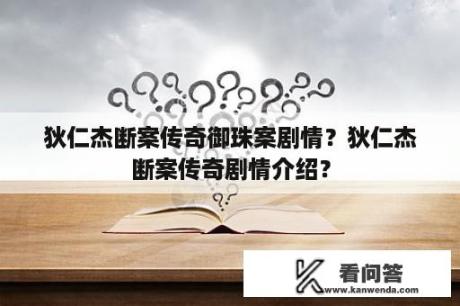 狄仁杰断案传奇御珠案剧情？狄仁杰断案传奇剧情介绍？

看问答
www.kanwenda.com